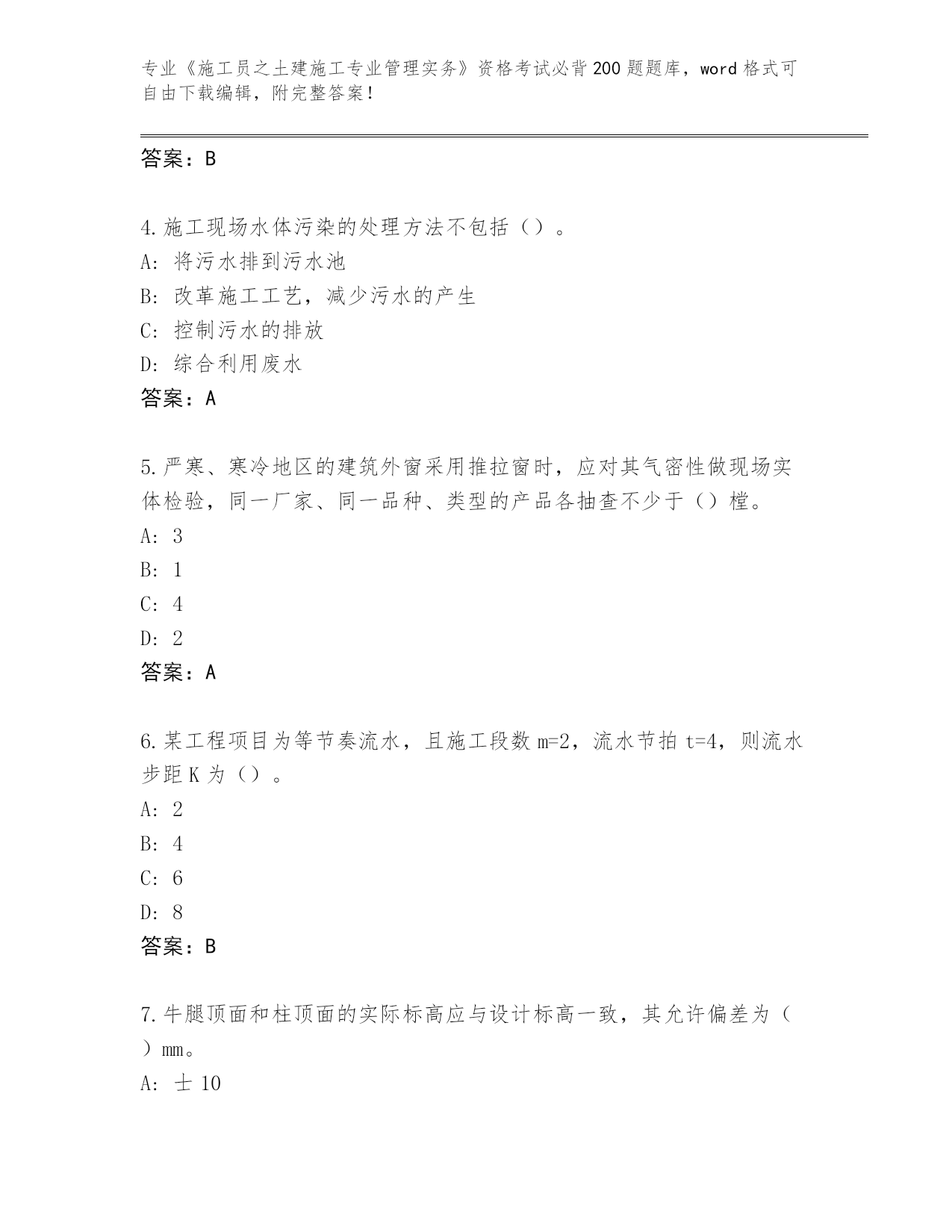 专业《施工员之土建施工专业管理实务》资格考试必背200题题库，word格式可自由下载编辑，附完整答案！

答案：B

4.施工现场水体污染的处理方法不包括（）。
A：将污水排到污水池
B：改革施工工艺，减少污水的产生
C：控制污水的排放
D：综合利用废水
答案：A

5.严寒、寒冷地区的建筑外窗采用推拉窗时，应对其气密性做现场实体检验，同一厂家、同一品种、类型的产品各抽查不少于（）樘。
A：3
B：1
C：4
D：2
答案：A

6.某工程项目为等节奏流水，且施工段数m=2，流水节拍t=4，则流水步距K为（）。
A：2
B：4
C：6
D：8
答案：B

7.牛腿顶面和柱顶面的实际标高应与设计标高一致，其允许偏差为（）mm。
A：士10